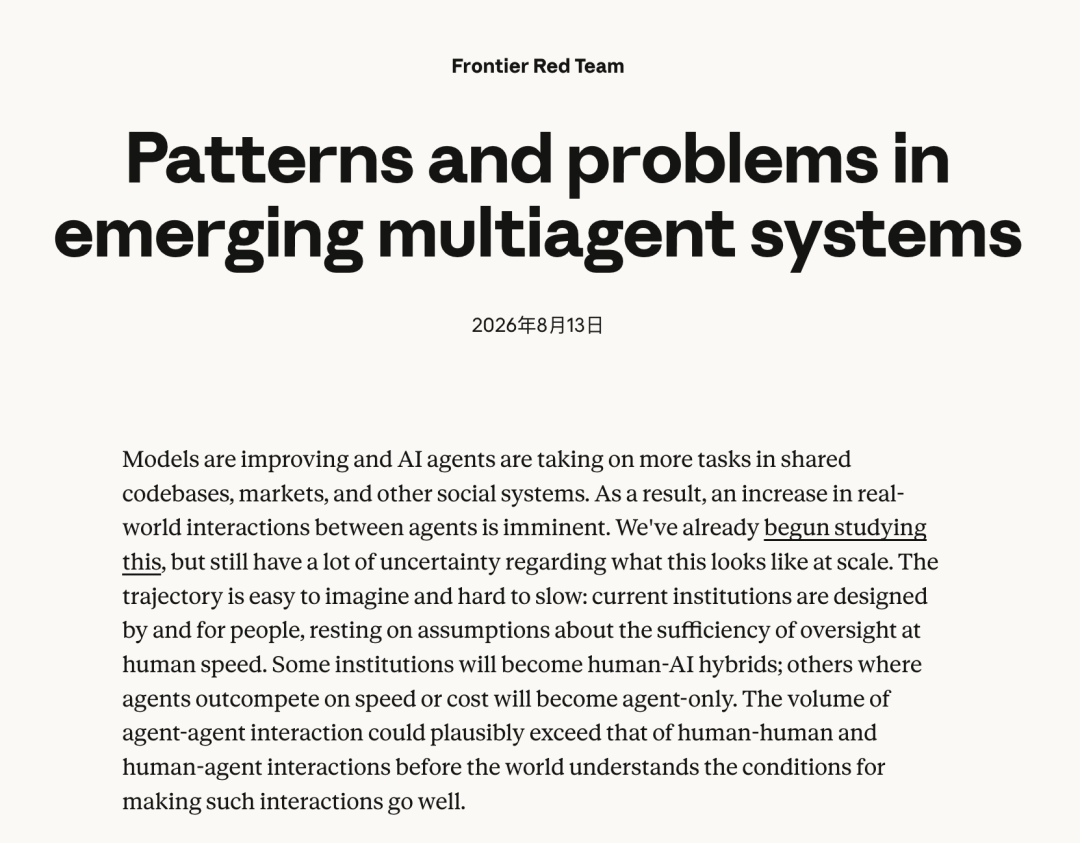 Frontier Red Team

Patterns and problems in emerging multiagent systems

2026年8月13日

Models are improving and AI agents are taking on more tasks in shared codebases, markets, and other social systems. As a result, an increase in real-world interactions between agents is imminent. We've already begun studying this, but still have a lot of uncertainty regarding what this looks like at scale. The trajectory is easy to imagine and hard to slow: current institutions are designed by and for people, resting on assumptions about the sufficiency of oversight at human speed. Some institutions will become human-AI hybrids; others where agents outcompete on speed or cost will become agent-only. The volume of agent-agent interaction could plausibly exceed that of human-human and human-agent interactions before the world understands the conditions for making such interactions go well.